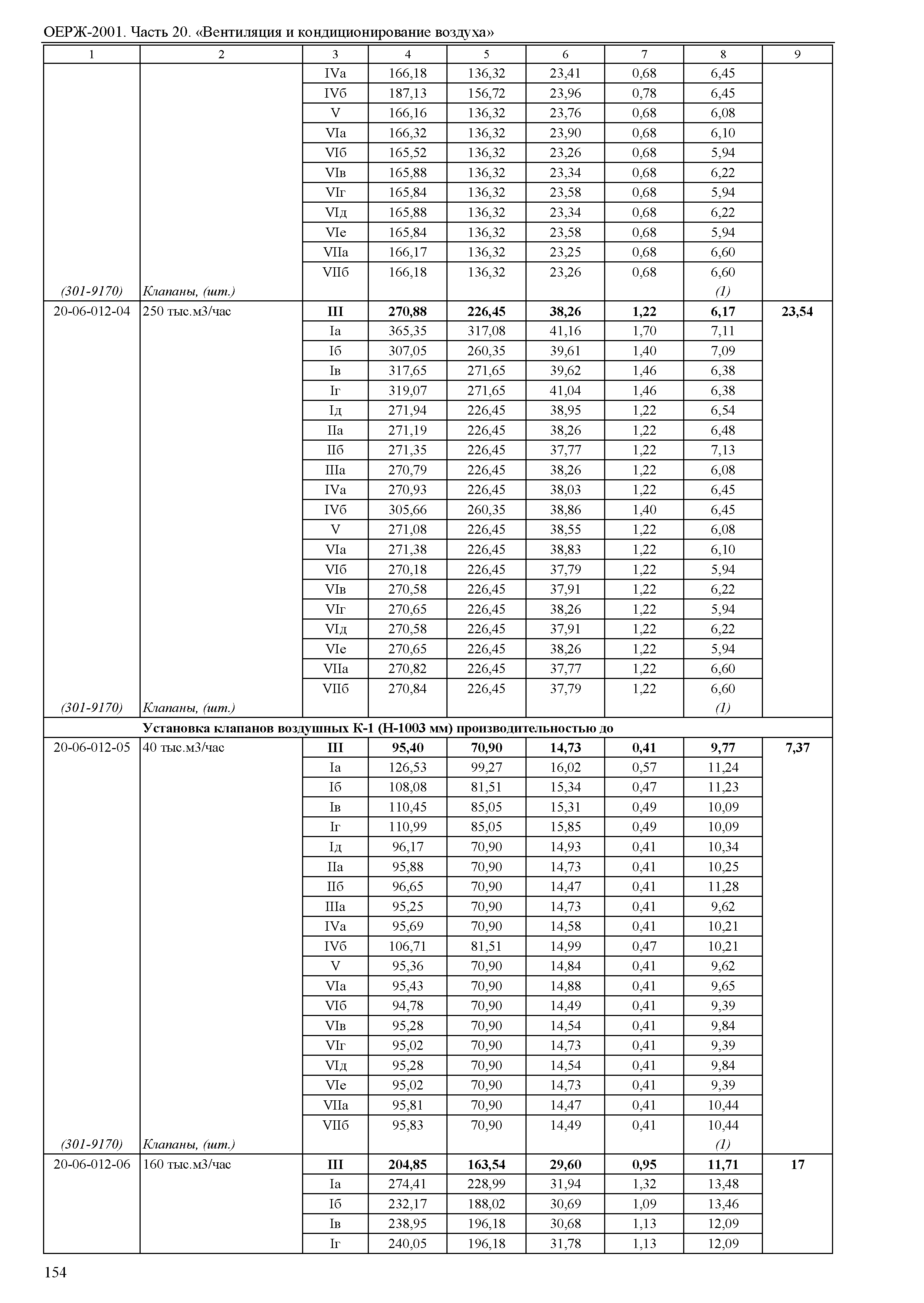 ОЕРЖ-2001. Часть 20. «Вентиляция и кондиционирование воздуха»

| 1 | 2 | 3 | 4 | 5 | 6 | 7 | 8 | 9 |
|---|---|---|---|---|---|---|---|---|
| | | IVа | 166,18 | 136,32 | 23,41 | 0,68 | 6,45 | |
| | | IVб | 187,13 | 156,72 | 23,96 | 0,78 | 6,45 | |
| | | V | 166,16 | 136,32 | 23,76 | 0,68 | 6,08 | |
| | | VIа | 166,32 | 136,32 | 23,90 | 0,68 | 6,10 | |
| | | VIб | 165,52 | 136,32 | 23,26 | 0,68 | 5,94 | |
| | | VIв | 165,88 | 136,32 | 23,34 | 0,68 | 6,22 | |
| | | VIг | 165,84 | 136,32 | 23,58 | 0,68 | 5,94 | |
| | | VIд | 165,88 | 136,32 | 23,34 | 0,68 | 6,22 | |
| | | VIе | 165,84 | 136,32 | 23,58 | 0,68 | 5,94 | |
| | | VIIа | 166,17 | 136,32 | 23,25 | 0,68 | 6,60 | |
| | | VIIб | 166,18 | 136,32 | 23,26 | 0,68 | 6,60 | |
| (301-9170) | Клапаны, (шт.) | | | | | | (1) | |
| 20-06-012-04 | 250 тыс.м3/час | III | 270,88 | 226,45 | 38,26 | 1,22 | 6,17 | 23,54 |
| | | Iа | 365,35 | 317,08 | 41,16 | 1,70 | 7,11 | |
| | | Iб | 307,05 | 260,35 | 39,61 | 1,40 | 7,09 | |
| | | Iв | 317,65 | 271,65 | 39,62 | 1,46 | 6,38 | |
| | | Iг | 319,07 | 271,65 | 41,04 | 1,46 | 6,38 | |
| | | Iд | 271,94 | 226,45 | 38,95 | 1,22 | 6,54 | |
| | | IIа | 271,19 | 226,45 | 38,26 | 1,22 | 6,48 | |
| | | IIб | 271,35 | 226,45 | 37,77 | 1,22 | 7,13 | |
| | | IIIа | 270,79 | 226,45 | 38,26 | 1,22 | 6,08 | |
| | | IVа | 270,93 | 226,45 | 38,03 | 1,22 | 6,45 | |
| | | IVб | 305,66 | 260,35 | 38,86 | 1,40 | 6,45 | |
| | | V | 271,08 | 226,45 | 38,55 | 1,22 | 6,08 | |
| | | VIа | 271,38 | 226,45 | 38,83 | 1,22 | 6,10 | |
| | | VIб | 270,18 | 226,45 | 37,79 | 1,22 | 5,94 | |
| | | VIв | 270,58 | 226,45 | 37,91 | 1,22 | 6,22 | |
| | | VIг | 270,65 | 226,45 | 38,26 | 1,22 | 5,94 | |
| | | VIд | 270,58 | 226,45 | 37,91 | 1,22 | 6,22 | |
| | | VIе | 270,65 | 226,45 | 38,26 | 1,22 | 5,94 | |
| | | VIIа | 270,82 | 226,45 | 37,77 | 1,22 | 6,60 | |
| | | VIIб | 270,84 | 226,45 | 37,79 | 1,22 | 6,60 | |
| (301-9170) | Клапаны, (шт.) | | | | | | (1) | |
| | Установка клапанов воздушных К-1 (Н-1003 мм) производительностью до | | | | | | | |
| 20-06-012-05 | 40 тыс.м3/час | III | 95,40 | 70,90 | 14,73 | 0,41 | 9,77 | 7,37 |
| | | Iа | 126,53 | 99,27 | 16,02 | 0,57 | 11,24 | |
| | | Iб | 108,08 | 81,51 | 15,34 | 0,47 | 11,23 | |
| | | Iв | 110,45 | 85,05 | 15,31 | 0,49 | 10,09 | |
| | | Iг | 110,99 | 85,05 | 15,85 | 0,49 | 10,09 | |
| | | Iд | 96,17 | 70,90 | 14,93 | 0,41 | 10,34 | |
| | | IIа | 95,88 | 70,90 | 14,73 | 0,41 | 10,25 | |
| | | IIб | 96,65 | 70,90 | 14,47 | 0,41 | 11,28 | |
| | | IIIа | 95,25 | 70,90 | 14,73 | 0,41 | 9,62 | |
| | | IVа | 95,69 | 70,90 | 14,58 | 0,41 | 10,21 | |
| | | IVб | 106,71 | 81,51 | 14,99 | 0,47 | 10,21 | |
| | | V | 95,36 | 70,90 | 14,84 | 0,41 | 9,62 | |
| | | VIа | 95,43 | 70,90 | 14,88 | 0,41 | 9,65 | |
| | | VIб | 94,78 | 70,90 | 14,49 | 0,41 | 9,39 | |
| | | VIв | 95,28 | 70,90 | 14,54 | 0,41 | 9,84 | |
| | | VIг | 95,02 | 70,90 | 14,73 | 0,41 | 9,39 | |
| | | VIд | 95,28 | 70,90 | 14,54 | 0,41 | 9,84 | |
| | | VIе | 95,02 | 70,90 | 14,73 | 0,41 | 9,39 | |
| | | VIIа | 95,81 | 70,90 | 14,47 | 0,41 | 10,44 | |
| | | VIIб | 95,83 | 70,90 | 14,49 | 0,41 | 10,44 | |
| (301-9170) | Клапаны, (шт.) | | | | | | (1) | |
| 20-06-012-06 | 160 тыс.м3/час | III | 204,85 | 163,54 | 29,60 | 0,95 | 11,71 | 17 |
| | | Iа | 274,41 | 228,99 | 31,94 | 1,32 | 13,48 | |
| | | Iб | 232,17 | 188,02 | 30,69 | 1,09 | 13,46 | |
| | | Iв | 238,95 | 196,18 | 30,68 | 1,13 | 12,09 | |
| | | Iг | 240,05 | 196,18 | 31,78 | 1,13 | 12,09 | |

154